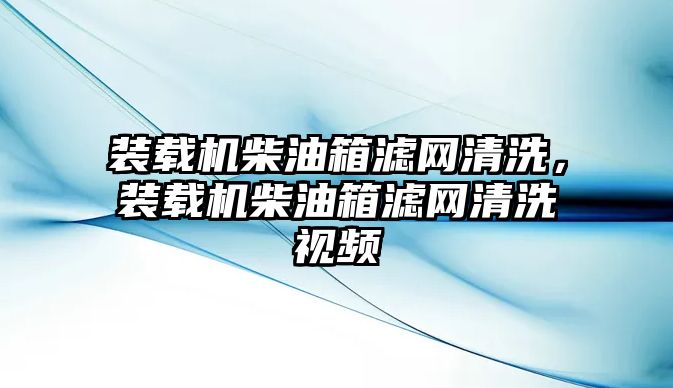 装载机柴油箱滤网清洗，装载机柴油箱滤网清洗视频